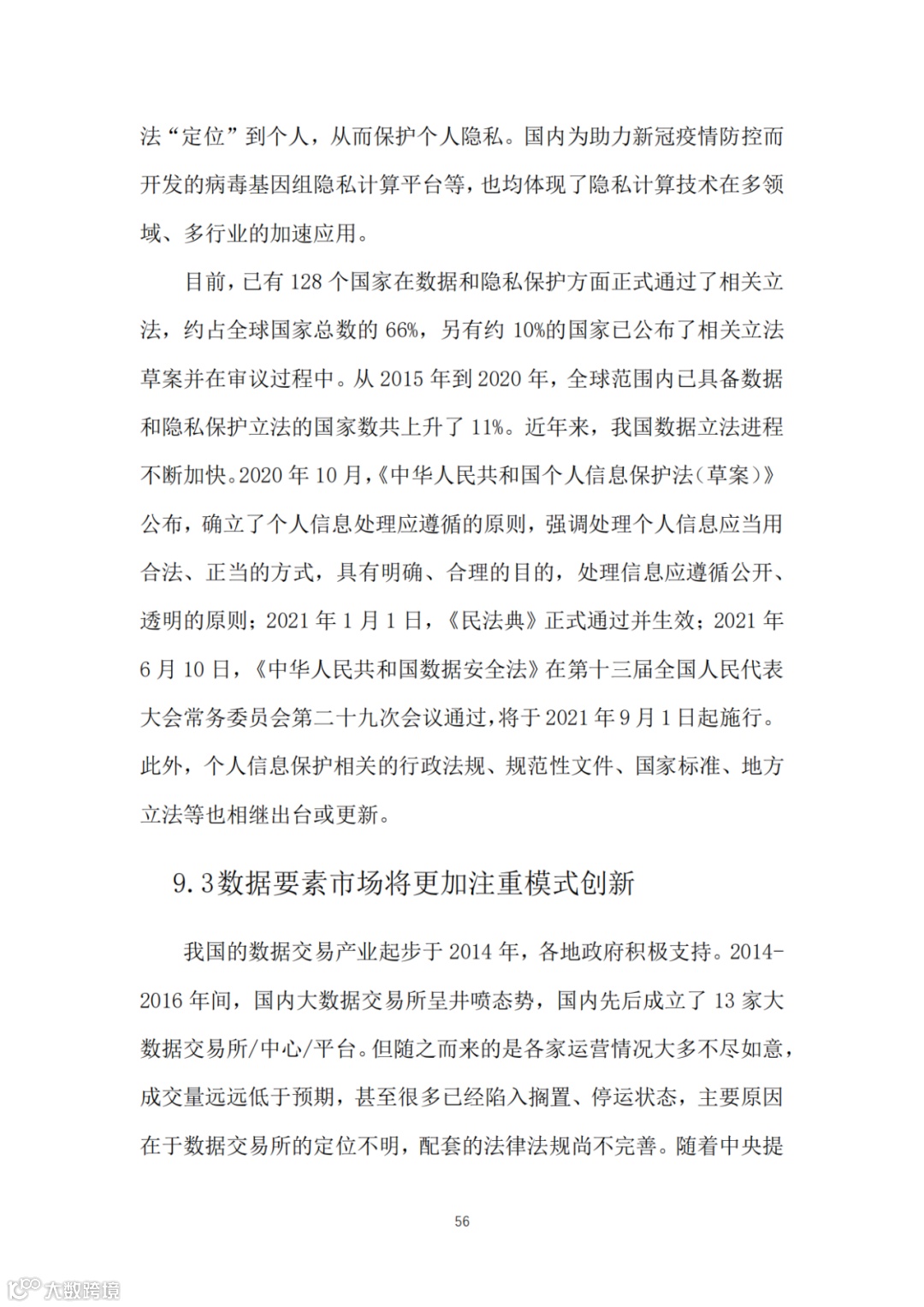 法“定位”到个人，从而保护个人隐私。国内为助力新冠疫情防控而开发的病毒基因组隐私计算平台等，也均体现了隐私计算技术在多领域、多行业的加速应用。

目前，已有 128 个国家在数据和隐私保护方面正式通过了相关立法，约占全球国家总数的 66%，另有约 10%的国家已公布了相关立法草案并在审议过程中。从 2015 年到 2020 年，全球范围内已具备数据和隐私保护立法的国家数共上升了 11%。近年来，我国数据立法进程不断加快。2020 年 10 月，《中华人民共和国个人信息保护法（草案）》公布，确立了个人信息处理应遵循的原则，强调处理个人信息应当用合法、正当的方式，具有明确、合理的目的，处理信息应遵循公开、透明的原则；2021 年 1 月 1 日，《民法典》正式通过并生效；2021 年 6 月 10 日，《中华人民共和国数据安全法》在第十三届全国人民代表大会常务委员会第二十九次会议通过，将于 2021 年 9 月 1 日起施行。此外，个人信息保护相关的行政法规、规范性文件、国家标准、地方立法等也相继出台或更新。

9.3数据要素市场将更加注重模式创新

我国的数据交易产业起步于 2014 年，各地政府积极支持。2014-2016 年间，国内大数据交易所呈井喷态势，国内先后成立了 13 家大数据交易所/中心/平台。但随之而来的是各家运营情况大多不尽如意，成交量远远低于预期，甚至很多已经陷入搁置、停运状态，主要原因在于数据交易所的定位不明，配套的法律法规尚不完善。随着中央提

56

大数跨境